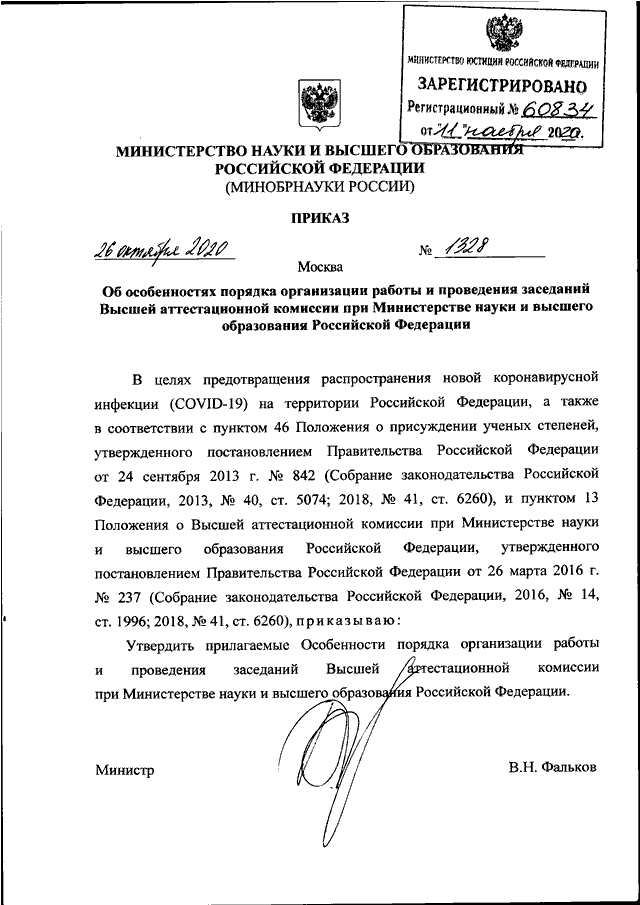 МИНИСТЕРСТВО ЮСТИЦИИ РОССИЙСКОЙ ФЕДЕРАЦИИ
ЗАРЕГИСТРИРОВАНО
Регистрационный № 60834
от "11" ноября 2020.

МИНИСТЕРСТВО НАУКИ И ВЫСШЕГО ОБРАЗОВАНИЯ РОССИЙСКОЙ ФЕДЕРАЦИИ
(МИНОБРНАУКИ РОССИИ)

ПРИКАЗ

26 октября 2020 № 1328

Москва

Об особенностях порядка организации работы и проведения заседаний Высшей аттестационной комиссии при Министерстве науки и высшего образования Российской Федерации

В целях предотвращения распространения новой коронавирусной инфекции (COVID-19) на территории Российской Федерации, а также в соответствии с пунктом 46 Положения о присуждении ученых степеней, утвержденного постановлением Правительства Российской Федерации от 24 сентября 2013 г. № 842 (Собрание законодательства Российской Федерации, 2013, № 40, ст. 5074; 2018, № 41, ст. 6260), и пунктом 13 Положения о Высшей аттестационной комиссии при Министерстве науки и высшего образования Российской Федерации, утвержденного постановлением Правительства Российской Федерации от 26 марта 2016 г. № 237 (Собрание законодательства Российской Федерации, 2016, № 14, ст. 1996; 2018, № 41, ст. 6260), приказываю:

Утвердить прилагаемые Особенности порядка организации работы и проведения заседаний Высшей аттестационной комиссии при Министерстве науки и высшего образования Российской Федерации.

Министр В.Н. Фальков